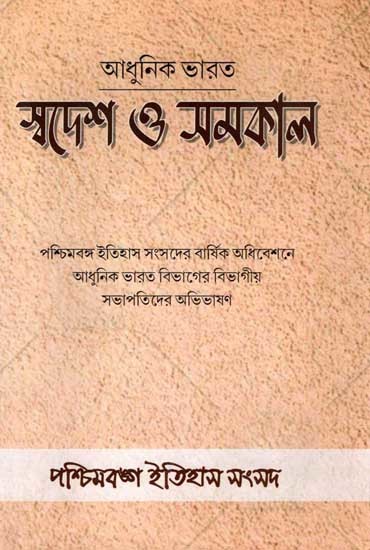 আধুনিক ভারত

স্বদেশ ও সমকাল

পশ্চিমবঙ্গ ইতিহাস সংসদের বার্ষিক অধিবেশনে আধুনিক ভারত বিভাগের বিভাগীয় সভাপতিদের অভিভাষণ

পশ্চিমবঙ্গ ইতিহাস সংসদ